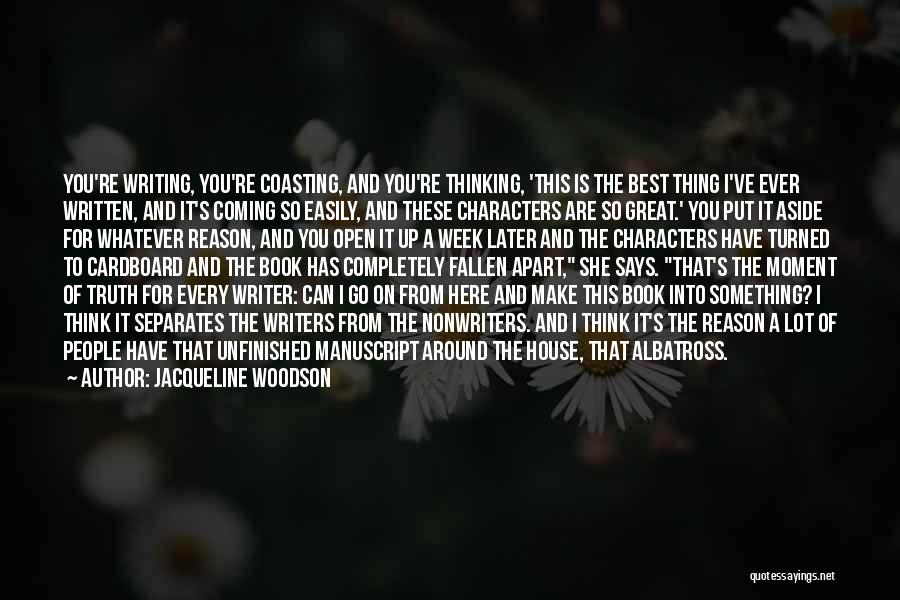 YOU'RE WRITING, YOU'RE COASTING, AND YOU'RE THINKING, 'THIS IS THE BEST THING I'VE EVER WRITTEN, AND IT'S COMING SO EASILY, AND THESE CHARACTERS ARE SO GREAT.' YOU PUT IT ASIDE FOR WHATEVER REASON, AND YOU OPEN IT UP A WEEK LATER AND THE CHARACTERS HAVE TURNED TO CARDBOARD AND THE BOOK HAS COMPLETELY FALLEN APART," SHE SAYS. "THAT'S THE MOMENT OF TRUTH FOR EVERY WRITER: CAN I GO ON FROM HERE AND MAKE THIS BOOK INTO SOMETHING? I THINK IT SEPARATES THE WRITERS FROM THE NONWRITERS. AND I THINK IT'S THE REASON A LOT OF PEOPLE HAVE THAT UNFINISHED MANUSCRIPT AROUND THE HOUSE, THAT ALBATROSS.

— AUTHOR: JACQUELINE WOODSON

quotessayings.net